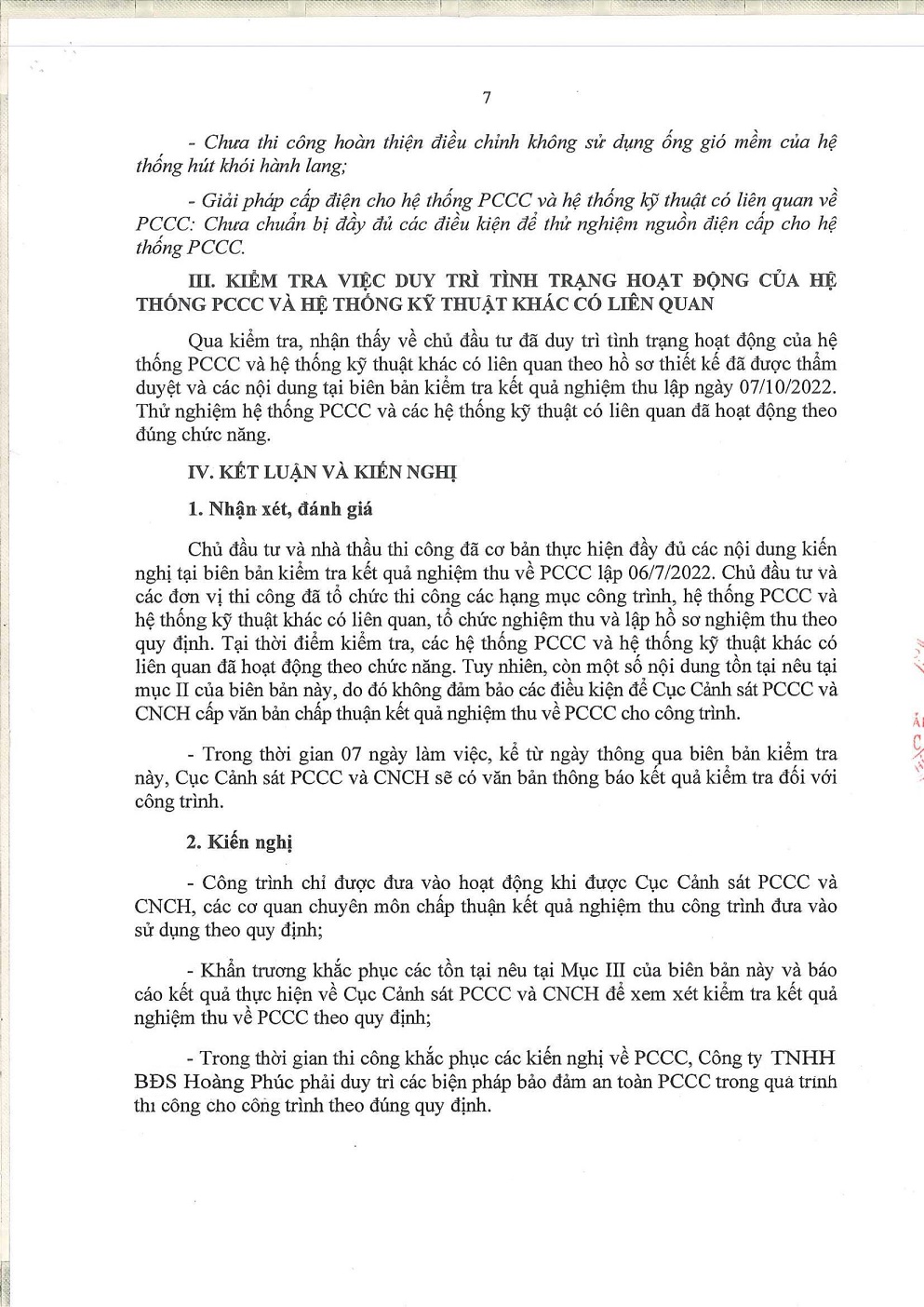 7

- Chưa thi công hoàn thiện điều chỉnh không sử dụng ống gió mềm của hệ thống hút khói hành lang;

- Giải pháp cấp điện cho hệ thống PCCC và hệ thống kỹ thuật có liên quan về PCCC: Chưa chuẩn bị đầy đủ các điều kiện để thử nghiệm nguồn điện cấp cho hệ thống PCCC.

III. KIỂM TRA VIỆC DUY TRÌ TÌNH TRẠNG HOẠT ĐỘNG CỦA HỆ THỐNG PCCC VÀ HỆ THỐNG KỸ THUẬT KHÁC CÓ LIÊN QUAN

Qua kiểm tra, nhận thấy về chủ đầu tư đã duy trì tình trạng hoạt động của hệ thống PCCC và hệ thống kỹ thuật khác có liên quan theo hồ sơ thiết kế đã được thẩm duyệt và các nội dung tại biên bản kiểm tra kết quả nghiệm thu lập ngày 07/10/2022. Thử nghiệm hệ thống PCCC và các hệ thống kỹ thuật có liên quan đã hoạt động theo đúng chức năng.

IV. KẾT LUẬN VÀ KIẾN NGHỊ

1. Nhận xét, đánh giá

Chủ đầu tư và nhà thầu thi công đã cơ bản thực hiện đầy đủ các nội dung kiến nghị tại biên bản kiểm tra kết quả nghiệm thu về PCCC lập 06/7/2022. Chủ đầu tư và các đơn vị thi công đã tổ chức thi công các hạng mục công trình, hệ thống PCCC và hệ thống kỹ thuật khác có liên quan, tổ chức nghiệm thu và lập hồ sơ nghiệm thu theo quy định. Tại thời điểm kiểm tra, các hệ thống PCCC và hệ thống kỹ thuật khác có liên quan đã hoạt động theo chức năng. Tuy nhiên, còn một số nội dung tồn tại nêu tại mục II của biên bản này, do đó không đảm bảo các điều kiện để Cục Cảnh sát PCCC và CNCH cấp văn bản chấp thuận kết quả nghiệm thu về PCCC cho công trình.

- Trong thời gian 07 ngày làm việc, kể từ ngày thông qua biên bản kiểm tra này, Cục Cảnh sát PCCC và CNCH sẽ có văn bản thông báo kết quả kiểm tra đối với công trình.

2. Kiến nghị

- Công trình chỉ được đưa vào hoạt động khi được Cục Cảnh sát PCCC và CNCH, các cơ quan chuyên môn chấp thuận kết quả nghiệm thu công trình đưa vào sử dụng theo quy định;

- Khẩn trương khắc phục các tồn tại nêu tại Mục III của biên bản này và báo cáo kết quả thực hiện về Cục Cảnh sát PCCC và CNCH để xem xét kiểm tra kết quả nghiệm thu về PCCC theo quy định;

- Trong thời gian thi công khắc phục các kiến nghị về PCCC, Công ty TNHH BĐS Hoàng Phúc phải duy trì các biện pháp bảo đảm an toàn PCCC trong quá trình thi công cho công trình theo đúng quy định.